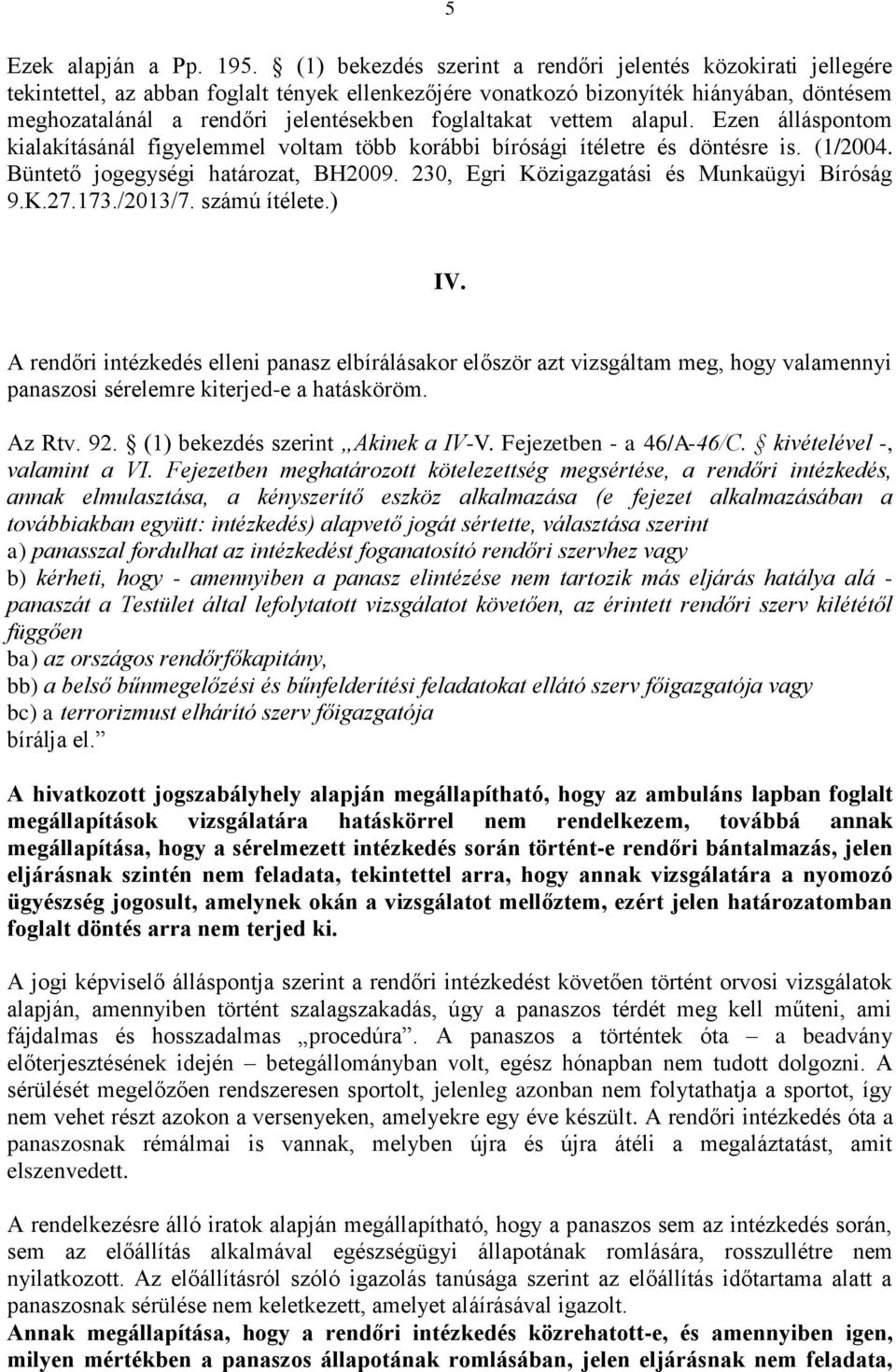 5

Ezek alapján a Pp. 195. § (1) bekezdés szerint a rendőri jelentés közokirati jellegére tekintettel, az abban foglalt tények ellenkezőjére vonatkozó bizonyíték hiányában, döntésem meghozatalánál a rendőri jelentésekben foglaltakat vettem alapul. Ezen álláspontom kialakításánál figyelemmel voltam több korábbi bírósági ítéletre és döntésre is. (1/2004. Büntető jogegységi határozat, BH2009. 230, Egri Közigazgatási és Munkaügyi Bíróság 9.K.27.173./2013/7. számú ítélete.)

IV.

A rendőri intézkedés elleni panasz elbírálásakor először azt vizsgáltam meg, hogy valamennyi panaszosi sérelemre kiterjed-e a hatásköröm.

Az Rtv. 92. § (1) bekezdés szerint „Akinek a IV-V. Fejezetben - a 46/A-46/C. § kivételével -, valamint a VI. Fejezetben meghatározott kötelezettség megsértése, a rendőri intézkedés, annak elmulasztása, a kényszerítő eszköz alkalmazása (e fejezet alkalmazásában a továbbiakban együtt: intézkedés) alapvető jogát sértette, választása szerint
a) panasszal fordulhat az intézkedést foganatosító rendőri szervhez vagy
b) kérheti, hogy - amennyiben a panasz elintézése nem tartozik más eljárás hatálya alá - panaszát a Testület által lefolytatott vizsgálatot követően, az érintett rendőri szerv kilététől függően
ba) az országos rendőrfőkapitány,
bb) a belső bűnmegelőzési és bűnfelderítési feladatokat ellátó szerv főigazgatója vagy
bc) a terrorizmust elhárító szerv főigazgatója
bírálja el.”

A hivatkozott jogszabályhely alapján megállapítható, hogy az ambuláns lapban foglalt megállapítások vizsgálatára hatáskörrel nem rendelkezem, továbbá annak megállapítása, hogy a sérelmezett intézkedés során történt-e rendőri bántalmazás, jelen eljárásnak szintén nem feladata, tekintettel arra, hogy annak vizsgálatára a nyomozó ügyészség jogosult, amelynek okán a vizsgálatot mellőztem, ezért jelen határozatomban foglalt döntés arra nem terjed ki.

A jogi képviselő álláspontja szerint a rendőri intézkedést követően történt orvosi vizsgálatok alapján, amennyiben történt szalagszakadás, úgy a panaszos térdét meg kell műteni, ami fájdalmas és hosszadalmas „procedúra”. A panaszos a történtek óta – a beadvány előterjesztésének idején – betegállományban volt, egész hónapban nem tudott dolgozni. A sérülését megelőzően rendszeresen sportolt, jelenleg azonban nem folytathatja a sportot, így nem vehet részt azokon a versenyeken, amelyekre egy éve készült. A rendőri intézkedés óta a panaszosnak rémálmai is vannak, melyben újra és újra átéli a megaláztatást, amit elszenvedett.

A rendelkezésre álló iratok alapján megállapítható, hogy a panaszos sem az intézkedés során, sem az előállítás alkalmával egészségügyi állapotának romlására, rosszullétre nem nyilatkozott. Az előállításról szóló igazolás tanúsága szerint az előállítás időtartama alatt a panaszosnak sérülése nem keletkezett, amelyet aláírásával igazolt.
Annak megállapítása, hogy a rendőri intézkedés közrehatott-e, és amennyiben igen, milyen mértékben a panaszos állapotának romlásában, jelen eljárásnak nem feladata,